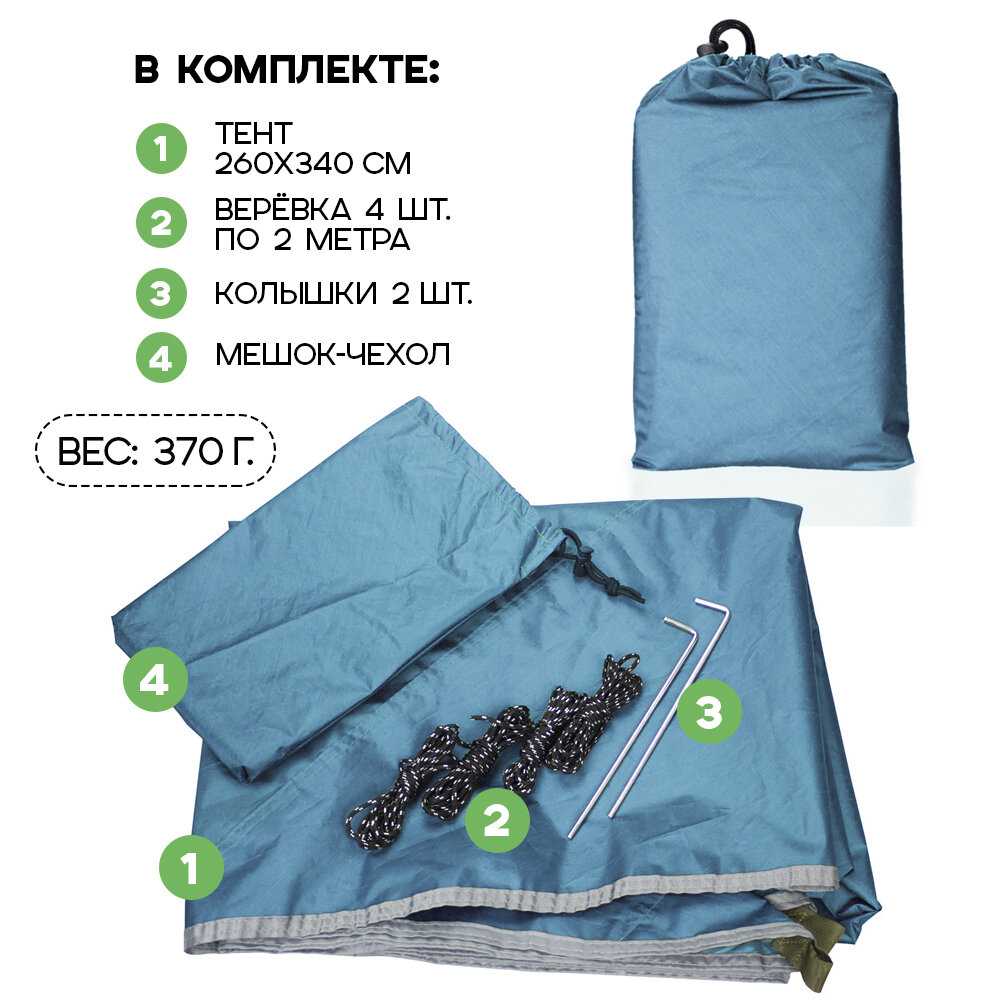 В КОМПЛЕКТЕ:

1 ТЕНТ 260Х340 СМ

2 ВЕРЁВКА 4 ШТ. ПО 2 МЕТРА

3 КОЛЫШКИ 2 ШТ.

4 МЕШОК-ЧЕХОЛ

ВЕС: 370 Г.

4

3

2

1